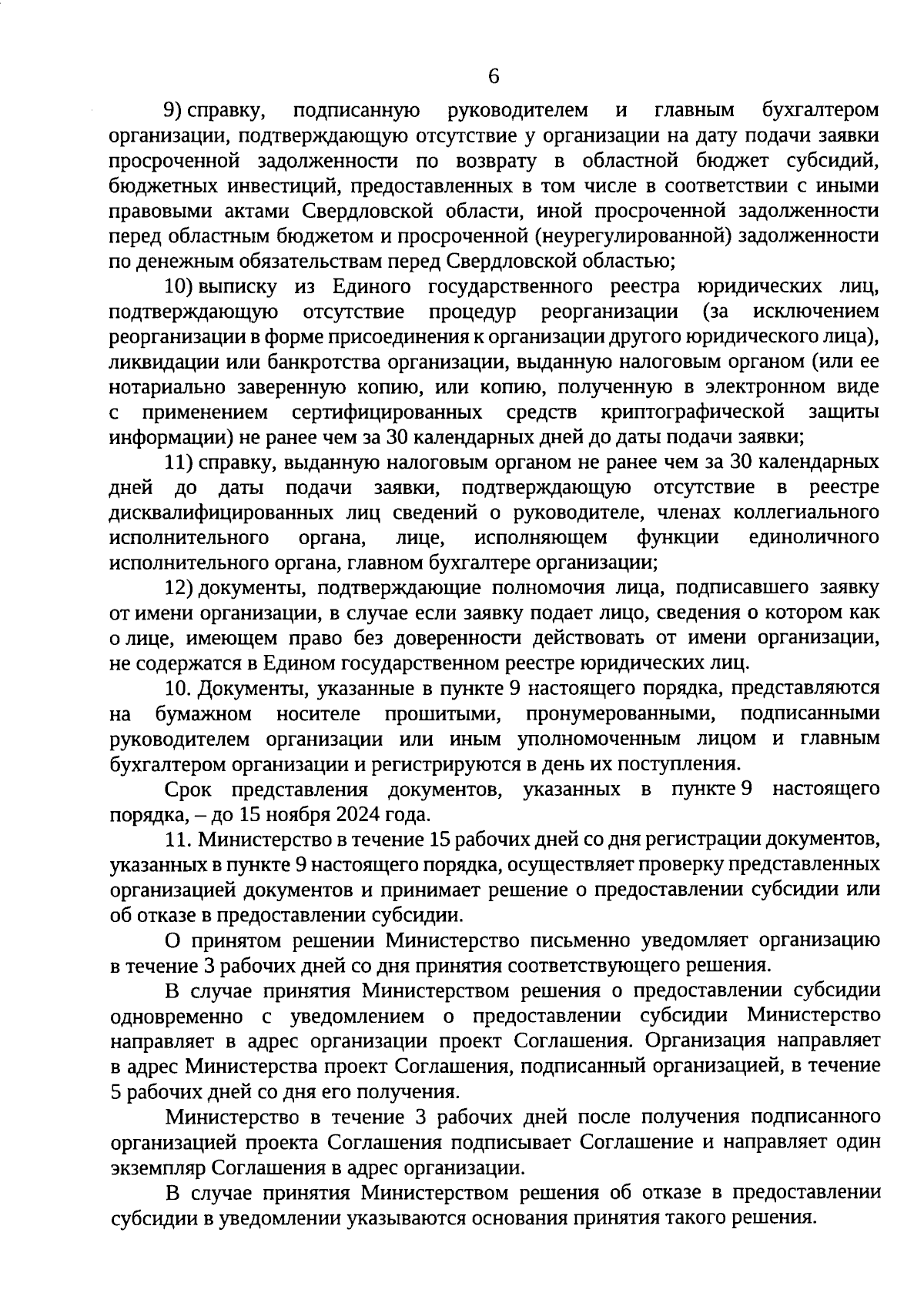 6

9) справку, подписанную руководителем и главным бухгалтером организации, подтверждающую отсутствие у организации на дату подачи заявки просроченной задолженности по возврату в областной бюджет субсидий, бюджетных инвестиций, предоставленных в том числе в соответствии с иными правовыми актами Свердловской области, иной просроченной задолженности перед областным бюджетом и просроченной (неурегулированной) задолженности по денежным обязательствам перед Свердловской областью;

10) выписку из Единого государственного реестра юридических лиц, подтверждающую отсутствие процедур реорганизации (за исключением реорганизации в форме присоединения к организации другого юридического лица), ликвидации или банкротства организации, выданную налоговым органом (или ее нотариально заверенную копию, или копию, полученную в электронном виде с применением сертифицированных средств криптографической защиты информации) не ранее чем за 30 календарных дней до даты подачи заявки;

11) справку, выданную налоговым органом не ранее чем за 30 календарных дней до даты подачи заявки, подтверждающую отсутствие в реестре дисквалифицированных лиц сведений о руководителе, членах коллегиального исполнительного органа, лице, исполняющем функции единоличного исполнительного органа, главном бухгалтере организации;

12) документы, подтверждающие полномочия лица, подписавшего заявку от имени организации, в случае если заявку подает лицо, сведения о котором как о лице, имеющем право без доверенности действовать от имени организации, не содержатся в Едином государственном реестре юридических лиц.

10. Документы, указанные в пункте 9 настоящего порядка, представляются на бумажном носителе прошитыми, пронумерованными, подписанными руководителем организации или иным уполномоченным лицом и главным бухгалтером организации и регистрируются в день их поступления.

Срок представления документов, указанных в пункте 9 настоящего порядка, – до 15 ноября 2024 года.

11. Министерство в течение 15 рабочих дней со дня регистрации документов, указанных в пункте 9 настоящего порядка, осуществляет проверку представленных организацией документов и принимает решение о предоставлении субсидии или об отказе в предоставлении субсидии.

О принятом решении Министерство письменно уведомляет организацию в течение 3 рабочих дней со дня принятия соответствующего решения.

В случае принятия Министерством решения о предоставлении субсидии одновременно с уведомлением о предоставлении субсидии Министерство направляет в адрес организации проект Соглашения. Организация направляет в адрес Министерства проект Соглашения, подписанный организацией, в течение 5 рабочих дней со дня его получения.

Министерство в течение 3 рабочих дней после получения подписанного организацией проекта Соглашения подписывает Соглашение и направляет один экземпляр Соглашения в адрес организации.

В случае принятия Министерством решения об отказе в предоставлении субсидии в уведомлении указываются основания принятия такого решения.